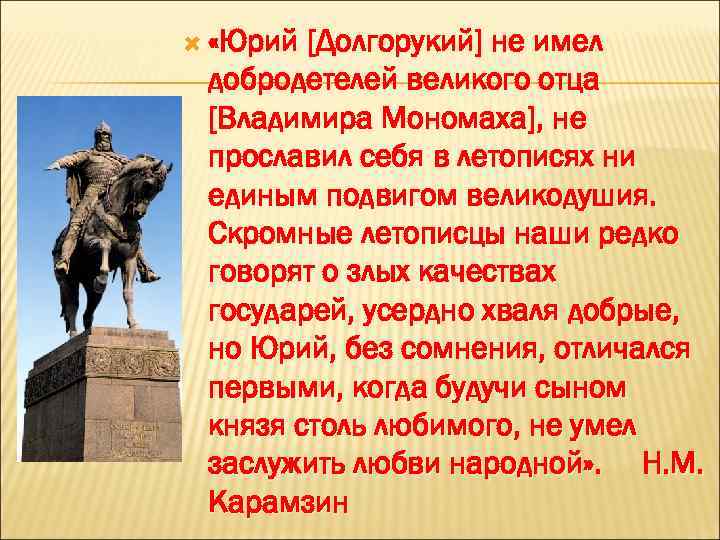 «Юрий [Долгорукий] не имел добродетелей великого отца [Владимира Мономаха], не прославил себя в летописях ни единым подвигом великодушия. Скромные летописцы наши редко говорят о злых качествах государей, усердно хваля добрые, но Юрий, без сомнения, отличался первыми, когда будучи сыном князя столь любимого, не умел заслужить любви народной». Н.М. Карамзин